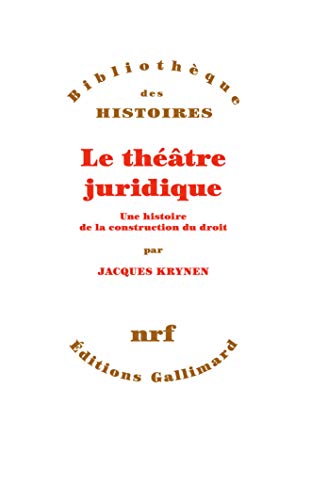 Bibliothèque
des
HISTOIRES

Le théâtre juridique

Une histoire de la construction du droit

par

JACQUES KRYNEN

nrf

Éditions Gallimard